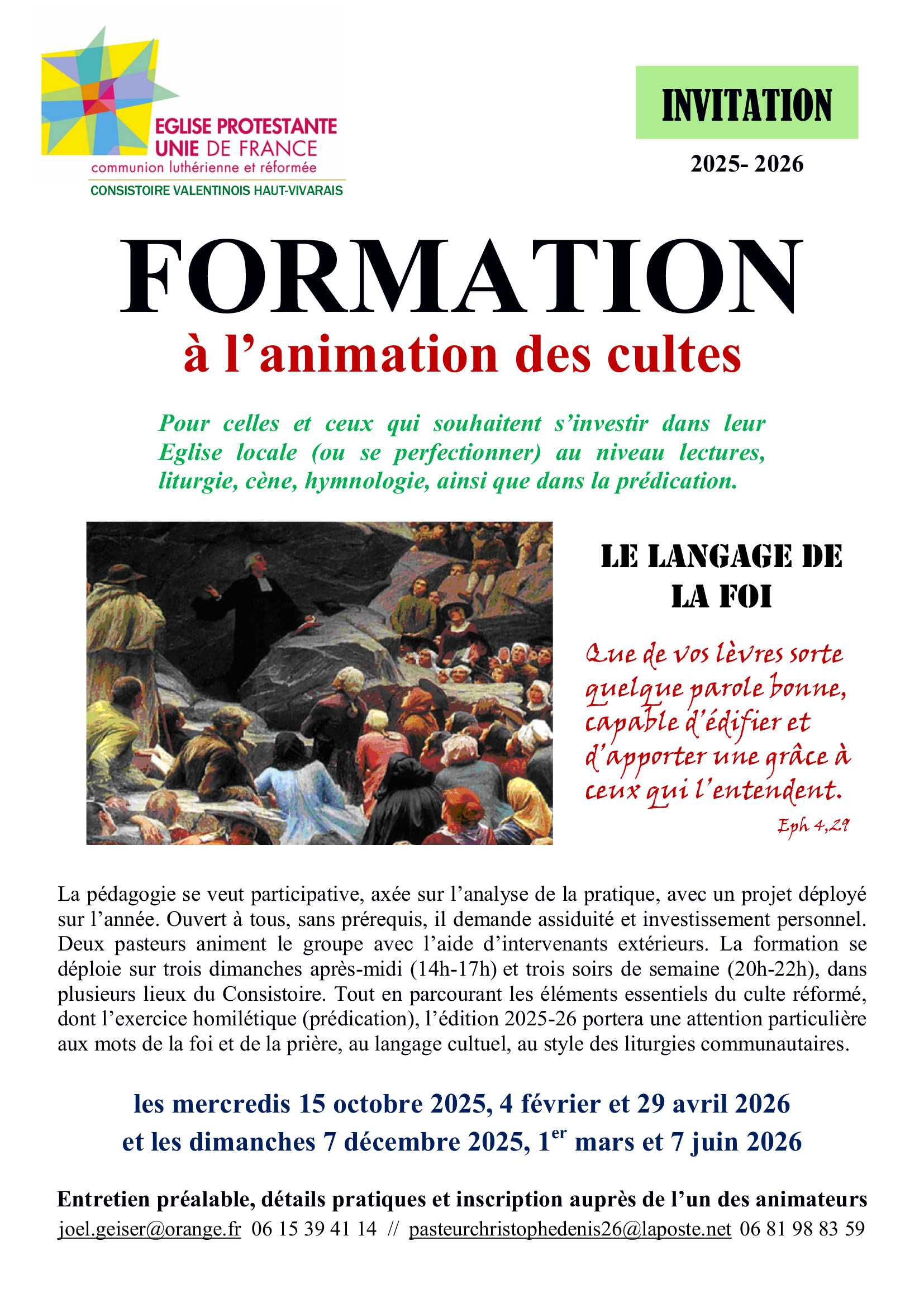 EGLISE PROTESTANTE UNIE DE FRANCE
communion luthérienne et réformée
CONSISTOIRE VALENTINOIS HAUT-VIVARAIS

INVITATION

2025- 2026

FORMATION
à l'animation des cultes

Pour celles et ceux qui souhaitent s'investir dans leur Eglise locale (ou se perfectionner) au niveau lectures, liturgie, cène, hymnologie, ainsi que dans la prédication.

LE LANGAGE DE LA FOI

Que de vos lèvres sorte quelque parole bonne, capable d'édifier et d'apporter une grâce à ceux qui l'entendent.
Eph 4,29

La pédagogie se veut participative, axée sur l'analyse de la pratique, avec un projet déployé sur l'année. Ouvert à tous, sans prérequis, il demande assiduité et investissement personnel. Deux pasteurs animent le groupe avec l'aide d'intervenants extérieurs. La formation se déploie sur trois dimanches après-midi (14h-17h) et trois soirs de semaine (20h-22h), dans plusieurs lieux du Consistoire. Tout en parcourant les éléments essentiels du culte réformé, dont l'exercice homilétique (prédication), l'édition 2025-26 portera une attention particulière aux mots de la foi et de la prière, au langage cultuel, au style des liturgies communautaires.

les mercredis 15 octobre 2025, 4 février et 29 avril 2026
et les dimanches 7 décembre 2025, 1$^{er}$ mars et 7 juin 2026

Entretien préalable, détails pratiques et inscription auprès de l'un des animateurs
joel.geiser@orange.fr 06 15 39 41 14 // pasteurchristophedenis26@laposte.net 06 81 98 83 59